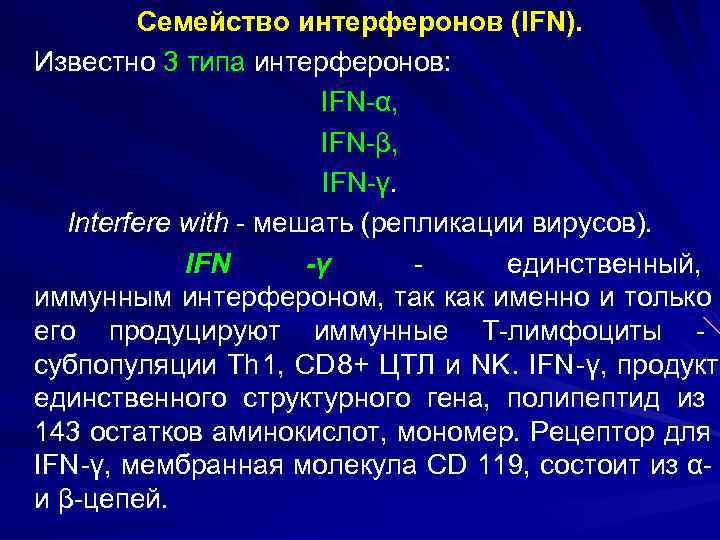 Семейство интерферонов (IFN).

Известно 3 типа интерферонов:

IFN-α,

IFN-β,

IFN-γ.

Interfere with - мешать (репликации вирусов).

IFN -γ - единственный, иммунным интерфероном, так как именно и только его продуцируют иммунные Т-лимфоциты - субпопуляции Th1, CD8+ ЦТЛ и NK. IFN-γ, продукт единственного структурного гена, полипептид из 143 остатков аминокислот, мономер. Рецептор для IFN-γ, мембранная молекула CD 119, состоит из α- и β-цепей.